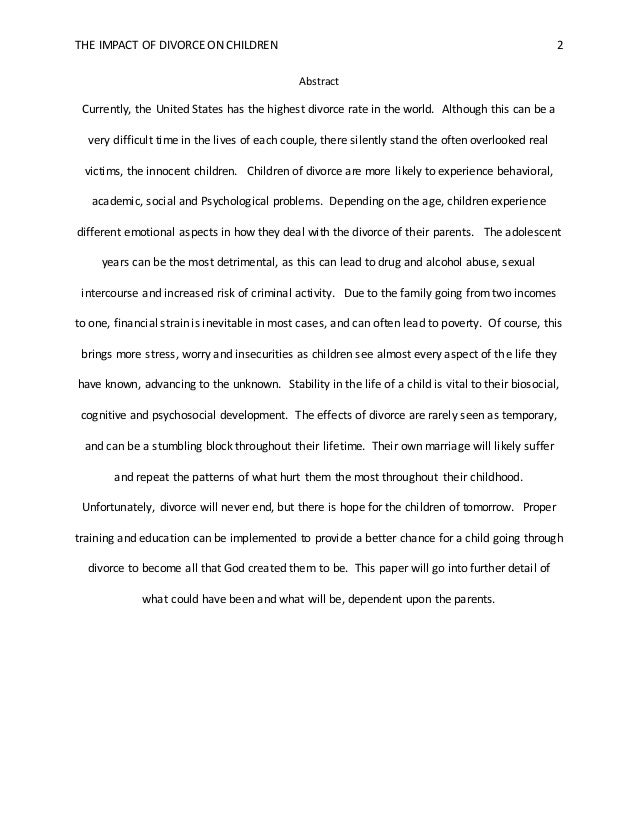 THE IMPACT OF DIVORCE ON CHILDREN 2

Abstract

Currently, the United States has the highest divorce rate in the world. Although this can be a very difficult time in the lives of each couple, there silently stand the often overlooked real victims, the innocent children. Children of divorce are more likely to experience behavioral, academic, social and Psychological problems. Depending on the age, children experience different emotional aspects in how they deal with the divorce of their parents. The adolescent years can be the most detrimental, as this can lead to drug and alcohol abuse, sexual intercourse and increased risk of criminal activity. Due to the family going from two incomes to one, financial strain is inevitable in most cases, and can often lead to poverty. Of course, this brings more stress, worry and insecurities as children see almost every aspect of the life they have known, advancing to the unknown. Stability in the life of a child is vital to their biosocial, cognitive and psychosocial development. The effects of divorce are rarely seen as temporary, and can be a stumbling block throughout their lifetime. Their own marriage will likely suffer and repeat the patterns of what hurt them the most throughout their childhood. Unfortunately, divorce will never end, but there is hope for the children of tomorrow. Proper training and education can be implemented to provide a better chance for a child going through divorce to become all that God created them to be. This paper will go into further detail of what could have been and what will be, dependent upon the parents.